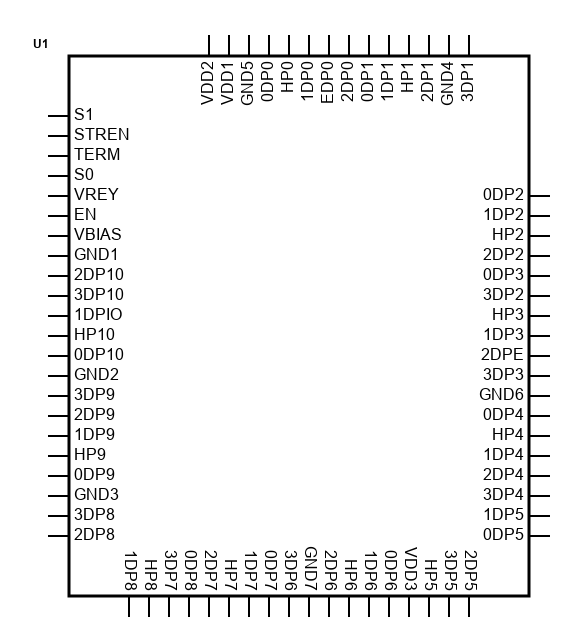 U1

VDD2
VDD1
GND5
0DP0
HP0
1DP0
EDP0
2DP0
0DP1
1DP1
HP1
2DP1
GND4
3DP1

S1
STREN
TERM
S0
VREY
EN
VBIAS
GND1
2DP10
3DP10
1DPIO
HP10
0DP10
GND2
3DP9
2DP9
1DP9
HP9
0DP9
GND3
3DP8
2DP8

0DP2
1DP2
HP2
2DP2
0DP3
3DP2
HP3
1DP3
2DPE
3DP3
GND6
0DP4
HP4
1DP4
2DP4
3DP4
1DP5
0DP5

1DP8
HP8
3DP7
0DP8
2DP7
HP7
1DP7
0DP7
3DP6
GND7
2DP6
HP6
1DP6
0DP6
VDD3
HP5
3DP5
2DP5